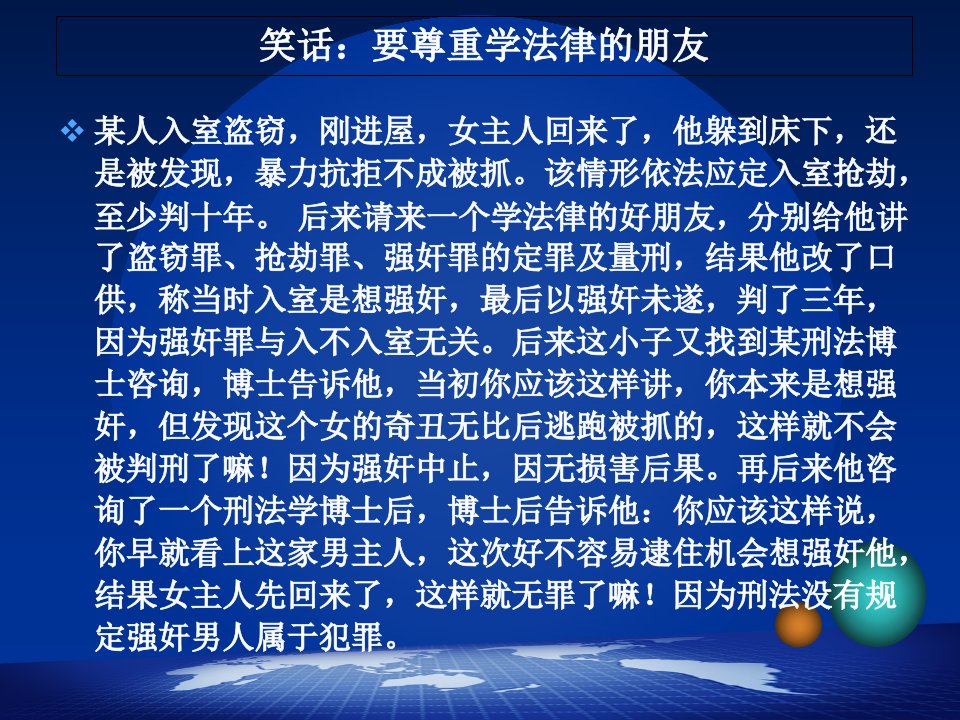 笑话：要尊重学法律的朋友

❖ 某人入室盗窃，刚进屋，女主人回来了，他躲到床下，还是被发现，暴力抗拒不成被抓。该情形依法应定入室抢劫，至少判十年。 后来请来一个学法律的好朋友，分别给他讲了盗窃罪、抢劫罪、强奸罪的定罪及量刑，结果他改了口供，称当时入室是想强奸，最后以强奸未遂，判了三年，因为强奸罪与入不入室无关。后来这小子又找到某刑法博士咨询，博士告诉他，当初你应该这样讲，你本来是想强奸，但发现这个女的奇丑无比后逃跑被抓的，这样就不会被判刑了嘛！因为强奸中止，因无损害后果。再后来他咨询了一个刑法学博士后，博士后告诉他：你应该这样说，你早就看上这家男主人，这次好不容易逮住机会想强奸他，结果女主人先回来了，这样就无罪了嘛！因为刑法没有规定强奸男人属于犯罪。